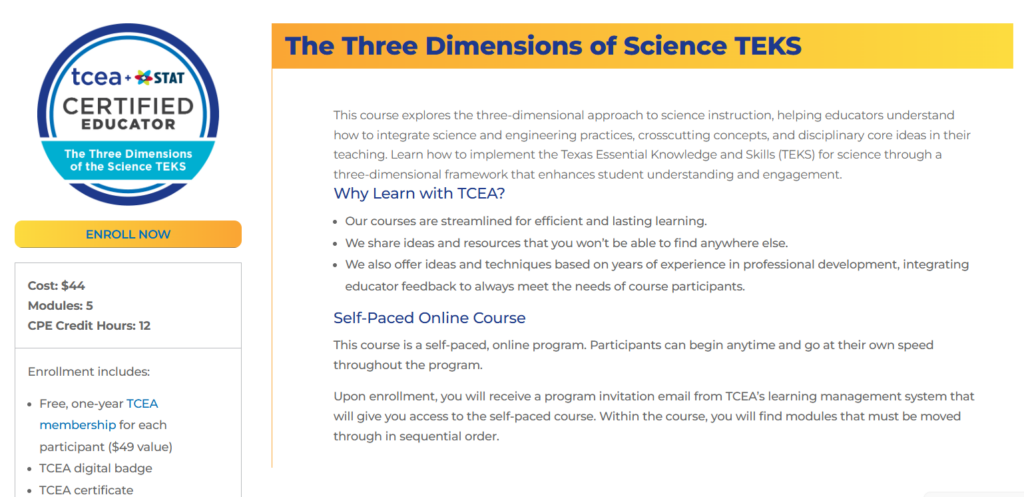 tcea + STAT
CERTIFIED
EDUCATOR
The Three Dimensions of the Science TEKS

ENROLL NOW

Cost: $44
Modules: 5
CPE Credit Hours: 12

Enrollment includes:

- Free, one-year TCEA membership for each participant ($49 value)
- TCEA digital badge
- TCEA certificate

The Three Dimensions of Science TEKS

This course explores the three-dimensional approach to science instruction, helping educators understand how to integrate science and engineering practices, crosscutting concepts, and disciplinary core ideas in their teaching. Learn how to implement the Texas Essential Knowledge and Skills (TEKS) for science through a three-dimensional framework that enhances student understanding and engagement.

Why Learn with TCEA?

- Our courses are streamlined for efficient and lasting learning.
- We share ideas and resources that you won't be able to find anywhere else.
- We also offer ideas and techniques based on years of experience in professional development, integrating educator feedback to always meet the needs of course participants.

Self-Paced Online Course

This course is a self-paced, online program. Participants can begin anytime and go at their own speed throughout the program.

Upon enrollment, you will receive a program invitation email from TCEA's learning management system that will give you access to the self-paced course. Within the course, you will find modules that must be moved through in sequential order.